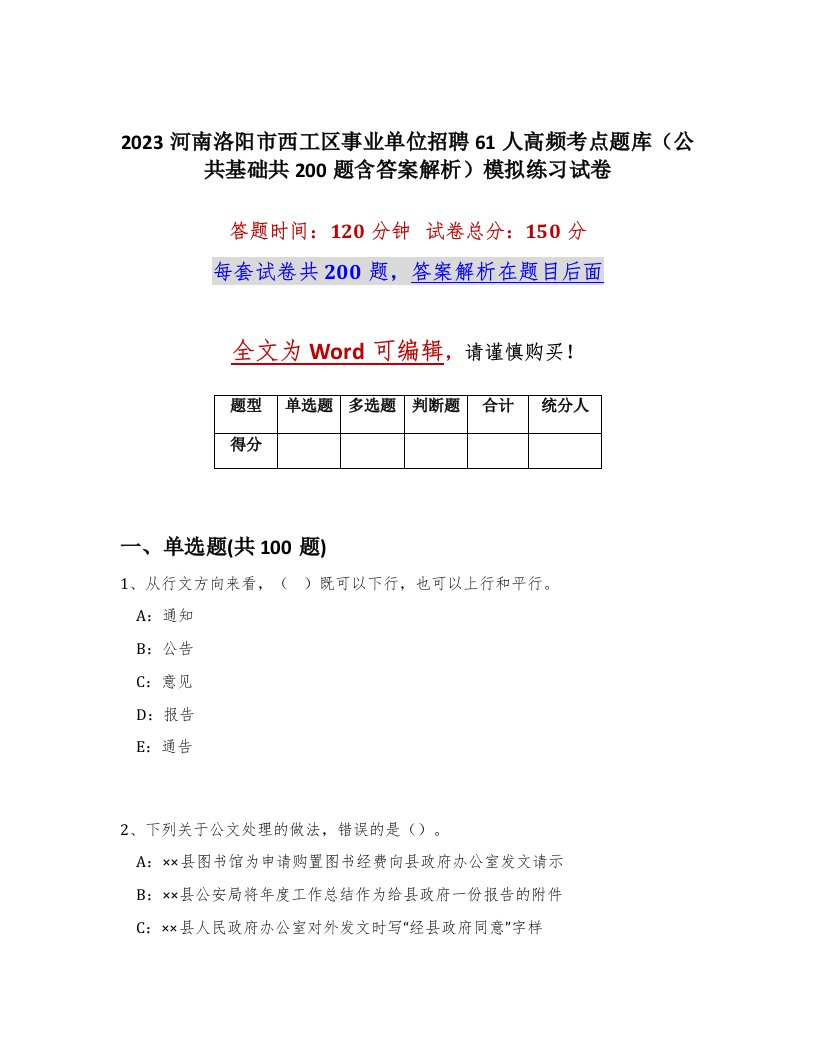 2023 河南洛阳市西工区事业单位招聘 61 人高频考点题库（公共基础共 200 题含答案解析）模拟练习试卷

答题时间：120 分钟 试卷总分：150 分

每套试卷共 200 题，答案解析在题目后面

全文为 Word 可编辑，请谨慎购买！

| 题型 | 单选题 | 多选题 | 判断题 | 合计 | 统分人 |
|---|---|---|---|---|---|
| 得分 | | | | | |

一、单选题(共 100 题)

1、从行文方向来看，（ ）既可以下行，也可以上行和平行。

A：通知

B：公告

C：意见

D：报告

E：通告

2、下列关于公文处理的做法，错误的是（）。

A：××县图书馆为申请购置图书经费向县政府办公室发文请示

B：××县公安局将年度工作总结作为给县政府一份报告的附件

C：××县人民政府办公室对外发文时写“经县政府同意”字样